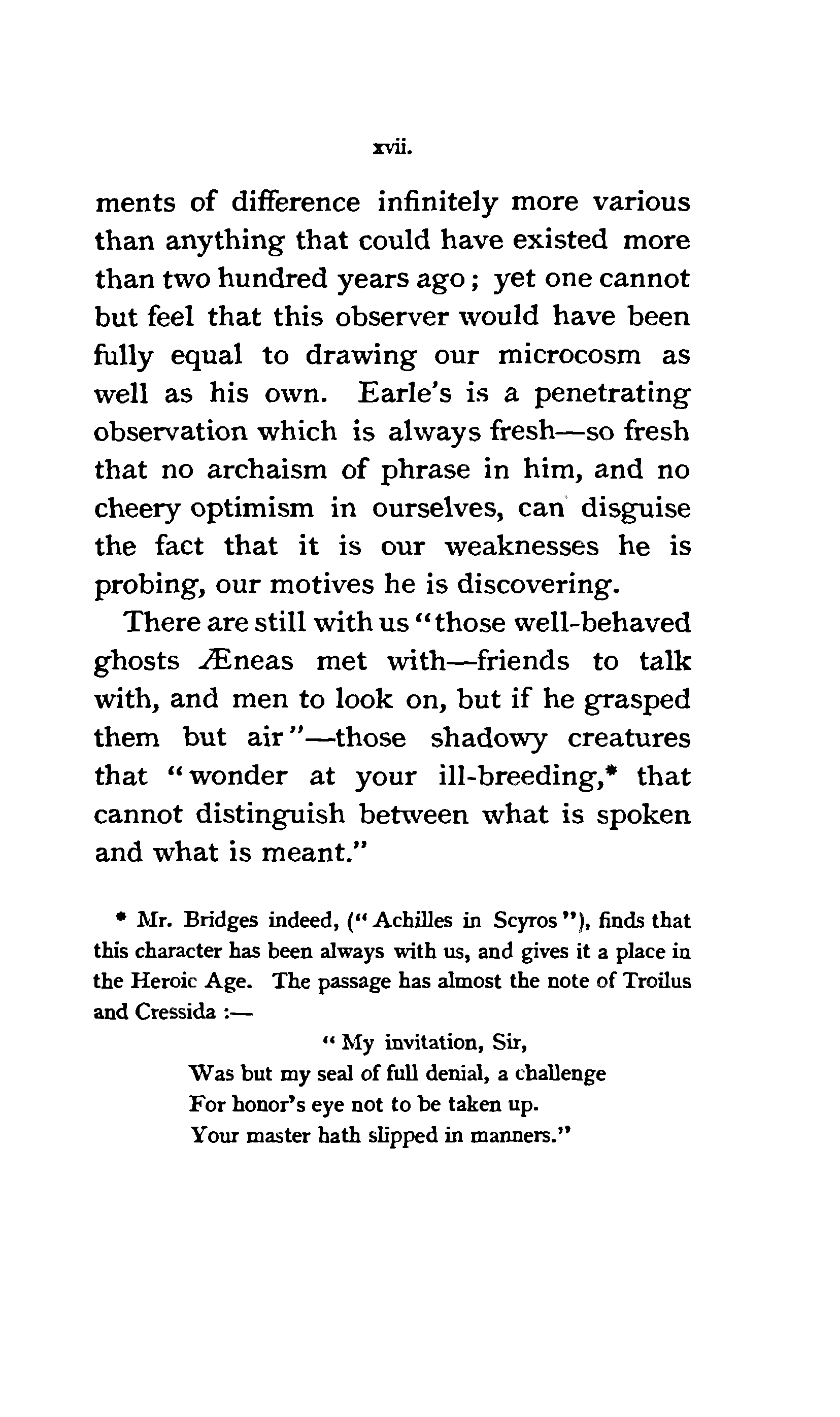 xvii.

ments of difference infinitely more various than anything that could have existed more than two hundred years ago; yet one cannot but feel that this observer would have been fully equal to drawing our microcosm as well as his own. Earle's is a penetrating observation which is always fresh—so fresh that no archaism of phrase in him, and no cheery optimism in ourselves, can disguise the fact that it is our weaknesses he is probing, our motives he is discovering.

There are still with us "those well-behaved ghosts Æneas met with—friends to talk with, and men to look on, but if he grasped them but air"—those shadowy creatures that "wonder at your ill-breeding,* that cannot distinguish between what is spoken and what is meant."

* Mr. Bridges indeed, ("Achilles in Scyros"), finds that this character has been always with us, and gives it a place in the Heroic Age. The passage has almost the note of Troilus and Cressida :—

"My invitation, Sir,
Was but my seal of full denial, a challenge
For honor's eye not to be taken up.
Your master hath slipped in manners."